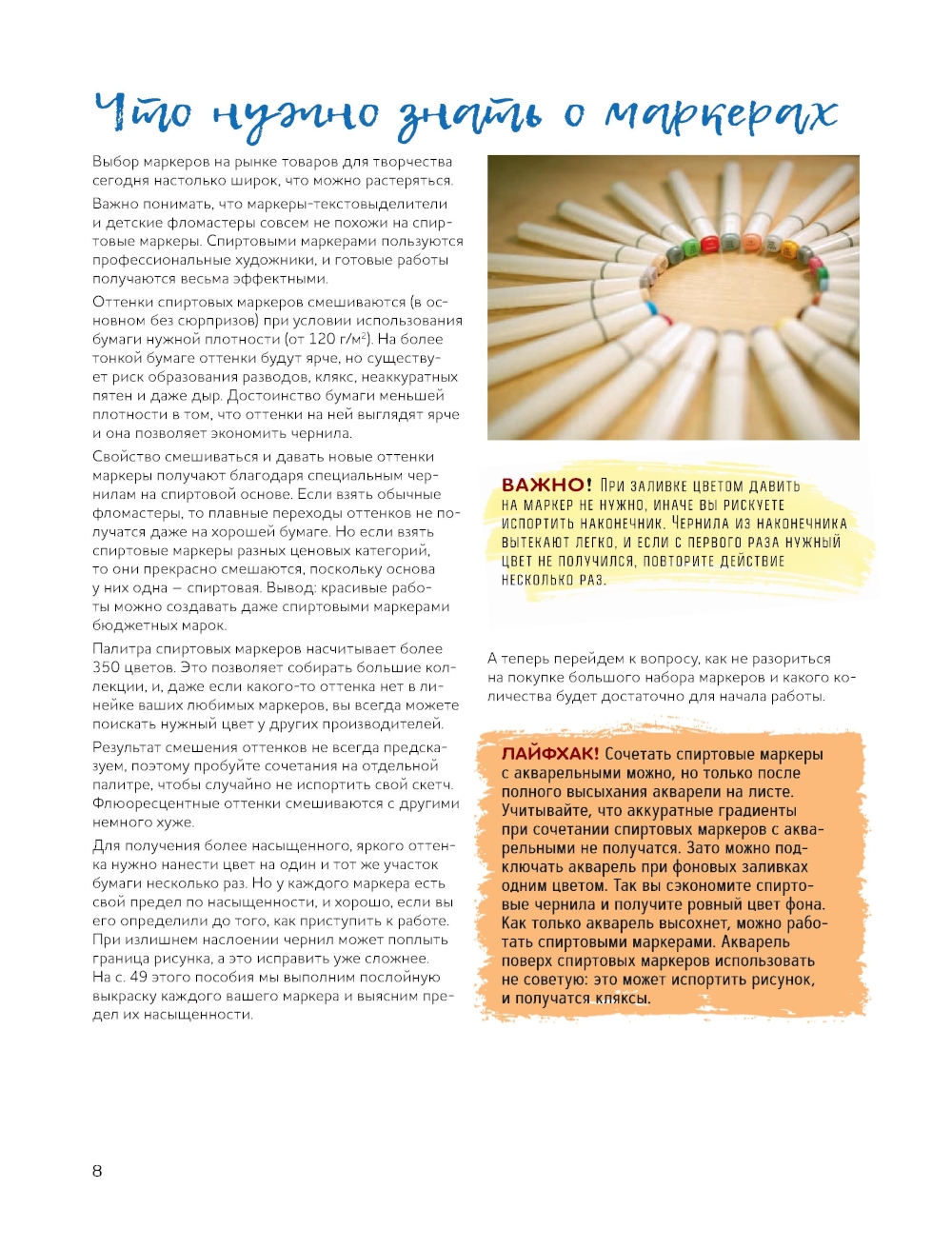 Что нужно знать о маркерах

Выбор маркеров на рынке товаров для творчества сегодня настолько широк, что можно растеряться.

Важно понимать, что маркеры-текстовыделители и детские фломастеры совсем не похожи на спиртовые маркеры. Спиртовыми маркерами пользуются профессиональные художники, и готовые работы получаются весьма эффектными.

Оттенки спиртовых маркеров смешиваются (в основном без сюрпризов) при условии использования бумаги нужной плотности (от 120 г/м$^2$). На более тонкой бумаге оттенки будут ярче, но существует риск образования разводов, клякс, неаккуратных пятен и даже дыр. Достоинство бумаги меньшей плотности в том, что оттенки на ней выглядят ярче и она позволяет экономить чернила.

Свойство смешиваться и давать новые оттенки маркеры получают благодаря специальным чернилам на спиртовой основе. Если взять обычные фломастеры, то плавные переходы оттенков не получатся даже на хорошей бумаге. Но если взять спиртовые маркеры разных ценовых категорий, то они прекрасно смешаются, поскольку основа у них одна — спиртовая. Вывод: красивые работы можно создавать даже спиртовыми маркерами бюджетных марок.

Палитра спиртовых маркеров насчитывает более 350 цветов. Это позволяет собирать большие коллекции, и, даже если какого-то оттенка нет в линейке ваших любимых маркеров, вы всегда можете поискать нужный цвет у других производителей.

Результат смешения оттенков не всегда предсказуем, поэтому пробуйте сочетания на отдельной палитре, чтобы случайно не испортить свой скетч. Флюоресцентные оттенки смешиваются с другими немного хуже.

Для получения более насыщенного, яркого оттенка нужно нанести цвет на один и тот же участок бумаги несколько раз. Но у каждого маркера есть свой предел по насыщенности, и хорошо, если вы его определили до того, как приступить к работе. При излишнем наслоении чернил может поплыть граница рисунка, а это исправить уже сложнее. На с. 49 этого пособия мы выполним послойную выкраску каждого вашего маркера и выясним предел их насыщенности.

ВАЖНО! При заливке цветом давить на маркер не нужно, иначе вы рискуете испортить наконечник. Чернила из наконечника вытекают легко, и если с первого раза нужный цвет не получился, повторите действие несколько раз.

А теперь перейдем к вопросу, как не разориться на покупке большого набора маркеров и какого количества будет достаточно для начала работы.

ЛАЙФХАК! Сочетать спиртовые маркеры с акварельными можно, но только после полного высыхания акварели на листе. Учитывайте, что аккуратные градиенты при сочетании спиртовых маркеров с акварельными не получатся. Зато можно подключать акварель при фоновых заливках одним цветом. Так вы сэкономите спиртовые чернила и получите ровный цвет фона. Как только акварель высохнет, можно работать спиртовыми маркерами. Акварель поверх спиртовых маркеров использовать не советую: это может испортить рисунок, и получатся кляксы.

8